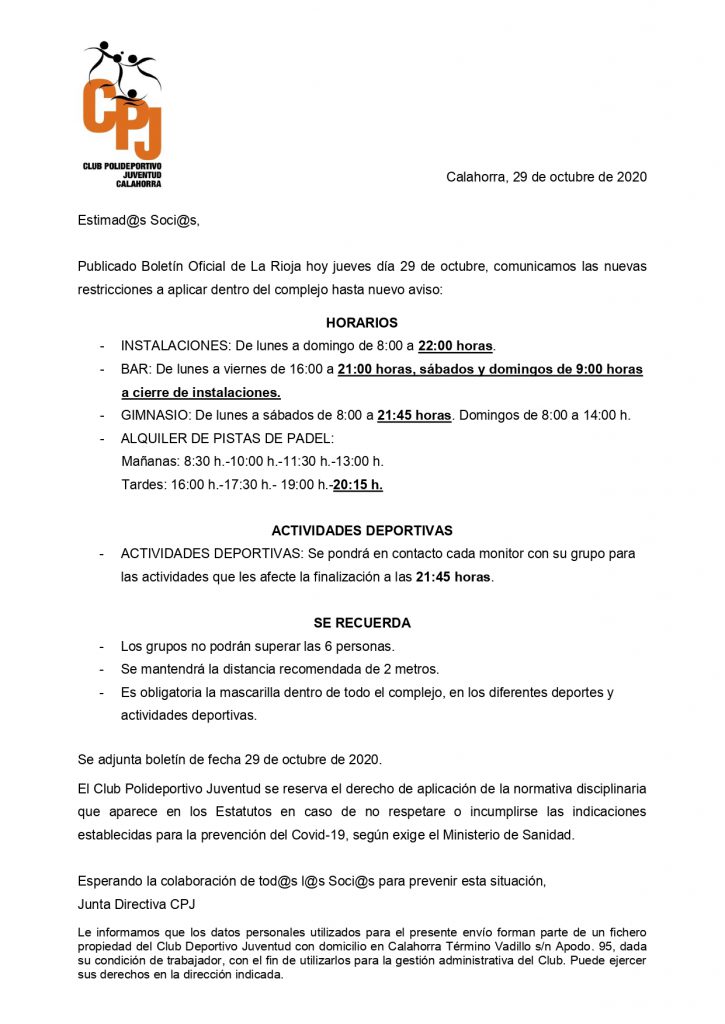 CPJ
CLUB POLIDEPORTIVO JUVENTUD CALAHORRA

Calahorra, 29 de octubre de 2020

Estimad@s Soci@s,

Publicado Boletín Oficial de La Rioja hoy jueves día 29 de octubre, comunicamos las nuevas restricciones a aplicar dentro del complejo hasta nuevo aviso:

HORARIOS

- INSTALACIONES: De lunes a domingo de 8:00 a 22:00 horas.
- BAR: De lunes a viernes de 16:00 a 21:00 horas, sábados y domingos de 9:00 horas a cierre de instalaciones.
- GIMNASIO: De lunes a sábados de 8:00 a 21:45 horas. Domingos de 8:00 a 14:00 h.
- ALQUILER DE PISTAS DE PADEL:
Mañanas: 8:30 h.-10:00 h.-11:30 h.-13:00 h.
Tardes: 16:00 h.-17:30 h.- 19:00 h.-20:15 h.

ACTIVIDADES DEPORTIVAS

- ACTIVIDADES DEPORTIVAS: Se pondrá en contacto cada monitor con su grupo para las actividades que les afecte la finalización a las 21:45 horas.

SE RECUERDA

- Los grupos no podrán superar las 6 personas.
- Se mantendrá la distancia recomendada de 2 metros.
- Es obligatoria la mascarilla dentro de todo el complejo, en los diferentes deportes y actividades deportivas.

Se adjunta boletín de fecha 29 de octubre de 2020.

El Club Polideportivo Juventud se reserva el derecho de aplicación de la normativa disciplinaria que aparece en los Estatutos en caso de no respetare o incumplirse las indicaciones establecidas para la prevención del Covid-19, según exige el Ministerio de Sanidad.

Esperando la colaboración de tod@s l@s Soci@s para prevenir esta situación,
Junta Directiva CPJ

Le informamos que los datos personales utilizados para el presente envío forman parte de un fichero propiedad del Club Deportivo Juventud con domicilio en Calahorra Término Vadillo s/n Apodo. 95, dada su condición de trabajador, con el fin de utilizarlos para la gestión administrativa del Club. Puede ejercer sus derechos en la dirección indicada.